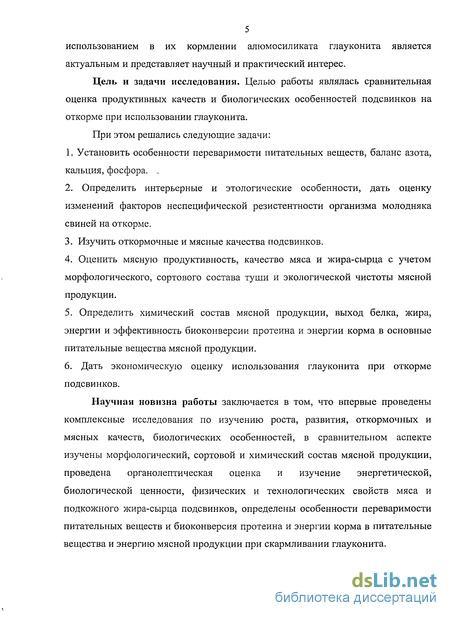 5

использованием в их кормлении алюмосиликата глауконита является актуальным и представляет научный и практический интерес.

Цель и задачи исследования. Целью работы являлась сравнительная оценка продуктивных качеств и биологических особенностей подсвинков на откорме при использовании глауконита.

При этом решались следующие задачи:

1. Установить особенности переваримости питательных веществ, баланс азота, кальция, фосфора.

2. Определить интерьерные и этологические особенности, дать оценку изменений факторов неспецифической резистентности организма молодняка свиней на откорме.

3. Изучить откормочные и мясные качества подсвинков.

4. Оценить мясную продуктивность, качество мяса и жира-сырца с учетом морфологического, сортового состава туши и экологической чистоты мясной продукции.

5. Определить химический состав мясной продукции, выход белка, жира, энергии и эффективность биоконверсии протеина и энергии корма в основные питательные вещества мясной продукции.

6. Дать экономическую оценку использования глауконита при откорме подсвинков.

Научная новизна работы заключается в том, что впервые проведены комплексные исследования по изучению роста, развития, откормочных и мясных качеств, биологических особенностей, в сравнительном аспекте изучены морфологический, сортовой и химический состав мясной продукции, проведена органолептическая оценка и изучение энергетической, биологической ценности, физических и технологических свойств мяса и подкожного жира-сырца подсвинков, определены особенности переваримости питательных веществ и биоконверсия протеина и энергии корма в питательные вещества и энергию мясной продукции при скармливании глауконита.

dsLib.net
библиотека диссертаций